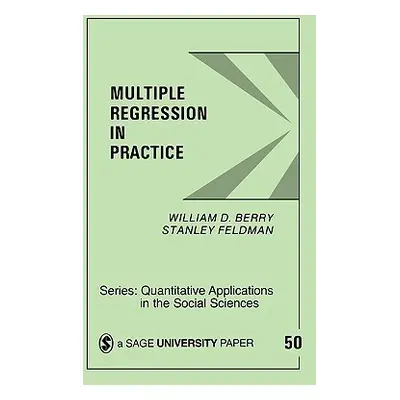 MULTIPLE REGRESSION IN PRACTICE

WILLIAM D. BERRY
STANLEY FELDMAN

Series: Quantitative Applications in the Social Sciences

S a SAGE UNIVERSITY PAPER 50